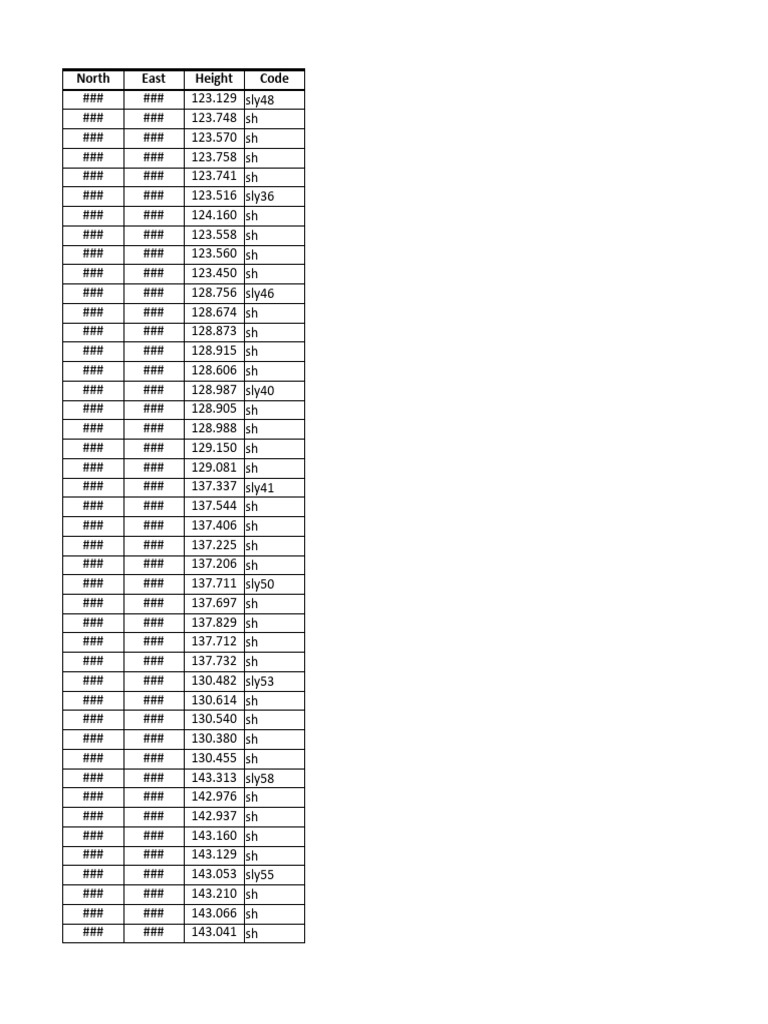 | North | East | Height | Code |
|---|---|---|---|
| ### | ### | 123.129 | sly48 |
| ### | ### | 123.748 | sh |
| ### | ### | 123.570 | sh |
| ### | ### | 123.758 | sh |
| ### | ### | 123.741 | sh |
| ### | ### | 123.516 | sly36 |
| ### | ### | 124.160 | sh |
| ### | ### | 123.558 | sh |
| ### | ### | 123.560 | sh |
| ### | ### | 123.450 | sh |
| ### | ### | 128.756 | sly46 |
| ### | ### | 128.674 | sh |
| ### | ### | 128.873 | sh |
| ### | ### | 128.915 | sh |
| ### | ### | 128.606 | sh |
| ### | ### | 128.987 | sly40 |
| ### | ### | 128.905 | sh |
| ### | ### | 128.988 | sh |
| ### | ### | 129.150 | sh |
| ### | ### | 129.081 | sh |
| ### | ### | 137.337 | sly41 |
| ### | ### | 137.544 | sh |
| ### | ### | 137.406 | sh |
| ### | ### | 137.225 | sh |
| ### | ### | 137.206 | sh |
| ### | ### | 137.711 | sly50 |
| ### | ### | 137.697 | sh |
| ### | ### | 137.829 | sh |
| ### | ### | 137.712 | sh |
| ### | ### | 137.732 | sh |
| ### | ### | 130.482 | sly53 |
| ### | ### | 130.614 | sh |
| ### | ### | 130.540 | sh |
| ### | ### | 130.380 | sh |
| ### | ### | 130.455 | sh |
| ### | ### | 143.313 | sly58 |
| ### | ### | 142.976 | sh |
| ### | ### | 142.937 | sh |
| ### | ### | 143.160 | sh |
| ### | ### | 143.129 | sh |
| ### | ### | 143.053 | sly55 |
| ### | ### | 143.210 | sh |
| ### | ### | 143.066 | sh |
| ### | ### | 143.041 | sh |